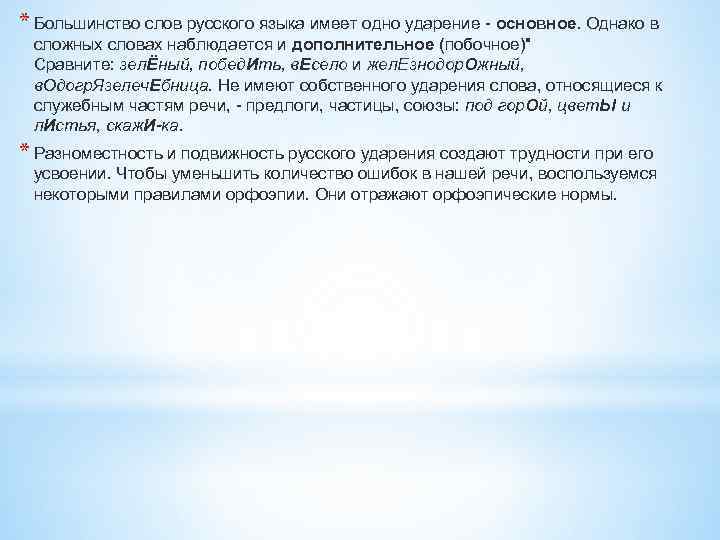 * Большинство слов русского языка имеет одно ударение - основное. Однако в сложных словах наблюдается и дополнительное (побочное)"
Сравните: зелЁный, победИть, вЕсело и желЕзнодорОжный, вОдогрЯзелечЕбница. Не имеют собственного ударения слова, относящиеся к служебным частям речи, - предлоги, частицы, союзы: под горОй, цветЫ и лИстья, скажИ-ка.

* Разноместность и подвижность русского ударения создают трудности при его усвоении. Чтобы уменьшить количество ошибок в нашей речи, воспользуемся некоторыми правилами орфоэпии. Они отражают орфоэпические нормы.